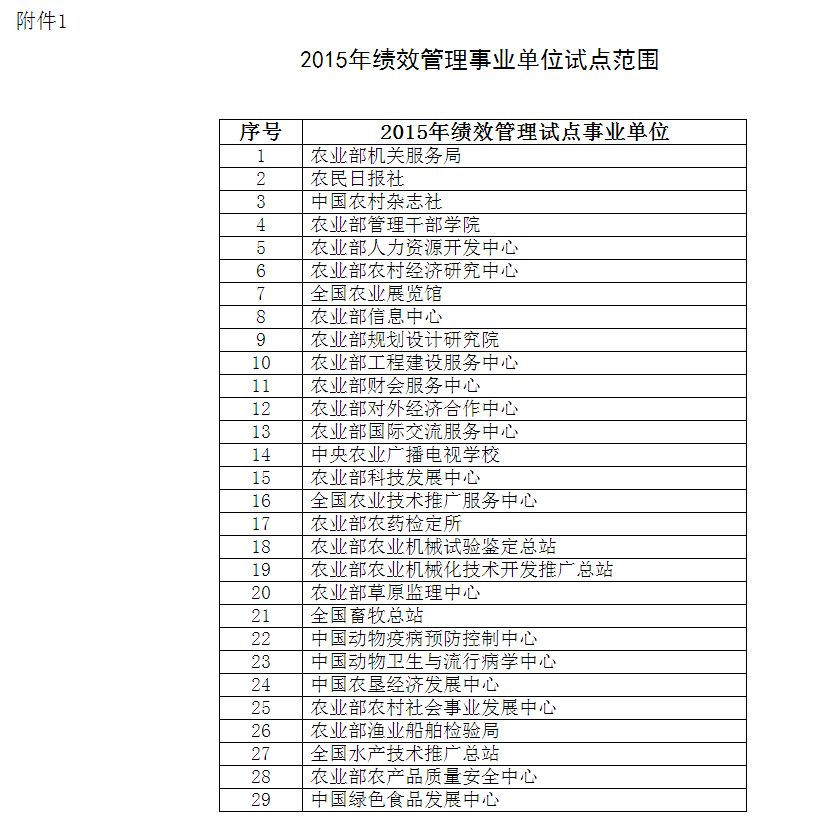 附件1

2015年绩效管理事业单位试点范围

| 序号 | 2015年绩效管理试点事业单位 |
|---|---|
| 1 | 农业部机关服务局 |
| 2 | 农民日报社 |
| 3 | 中国农村杂志社 |
| 4 | 农业部管理干部学院 |
| 5 | 农业部人力资源开发中心 |
| 6 | 农业部农村经济研究中心 |
| 7 | 全国农业展览馆 |
| 8 | 农业部信息中心 |
| 9 | 农业部规划设计研究院 |
| 10 | 农业部工程建设服务中心 |
| 11 | 农业部财会服务中心 |
| 12 | 农业部对外经济合作中心 |
| 13 | 农业部国际交流服务中心 |
| 14 | 中央农业广播电视学校 |
| 15 | 农业部科技发展中心 |
| 16 | 全国农业技术推广服务中心 |
| 17 | 农业部农药检定所 |
| 18 | 农业部农业机械试验鉴定总站 |
| 19 | 农业部农业机械化技术开发推广总站 |
| 20 | 农业部草原监理中心 |
| 21 | 全国畜牧总站 |
| 22 | 中国动物疫病预防控制中心 |
| 23 | 中国动物卫生与流行病学中心 |
| 24 | 中国农垦经济发展中心 |
| 25 | 农业部农村社会事业发展中心 |
| 26 | 农业部渔业船舶检验局 |
| 27 | 全国水产技术推广总站 |
| 28 | 农业部农产品质量安全中心 |
| 29 | 中国绿色食品发展中心 |